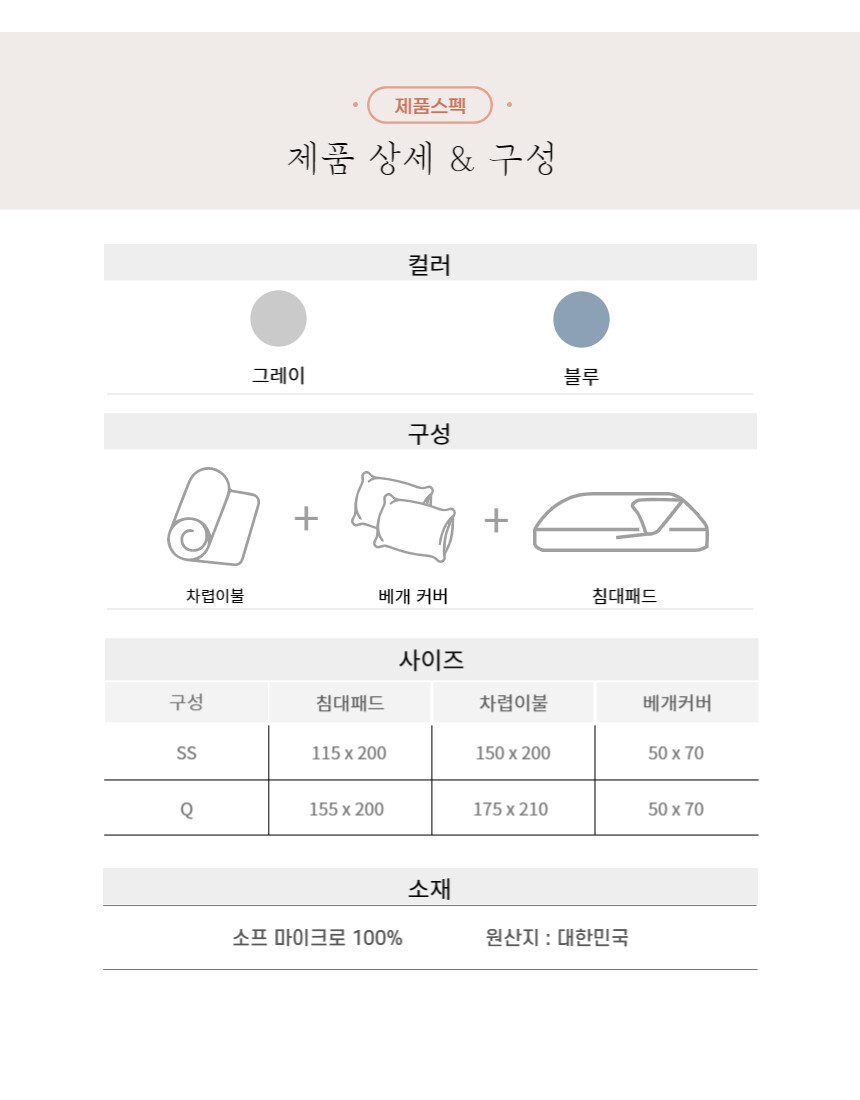 제품스펙

제품 상세 & 구성

컬러

그레이

블루

구성

차렵이불 + 베개 커버 + 침대패드

사이즈

| 구성 | 침대패드 | 차렵이불 | 베개커버 |
|---|---|---|---|
| SS | 115 x 200 | 150 x 200 | 50 x 70 |
| Q | 155 x 200 | 175 x 210 | 50 x 70 |

소재

소프 마이크로 100%

원산지 : 대한민국